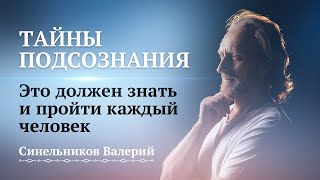 ТАЙНЫ ПОДСОЗНАНИЯ

Это должен знать и пройти каждый человек

Синельников Валерий